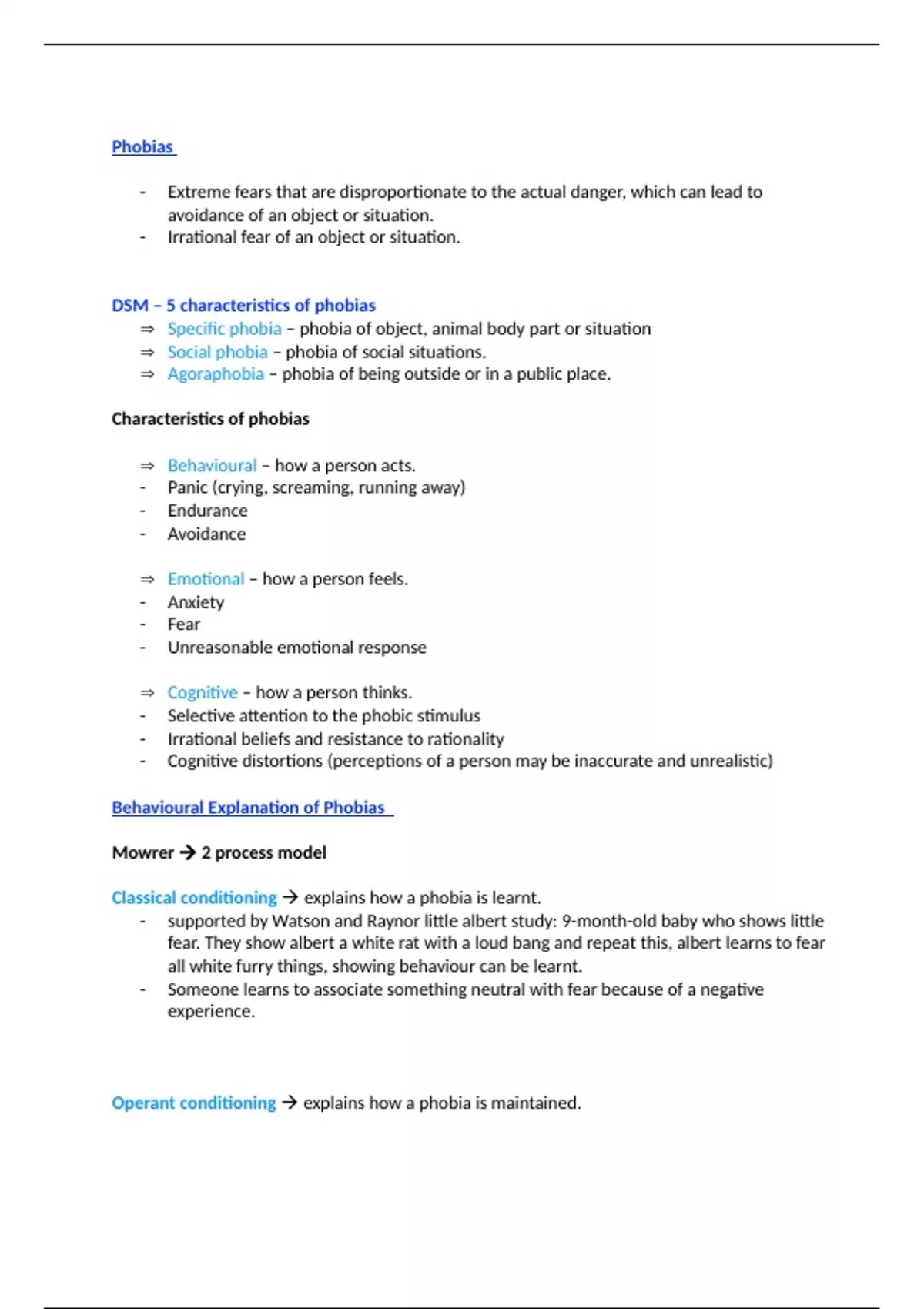 Phobias

- Extreme fears that are disproportionate to the actual danger, which can lead to avoidance of an object or situation.
- Irrational fear of an object or situation.

DSM – 5 characteristics of phobias
⇒ Specific phobia – phobia of object, animal body part or situation
⇒ Social phobia – phobia of social situations.
⇒ Agoraphobia – phobia of being outside or in a public place.

Characteristics of phobias

⇒ Behavioural – how a person acts.
- Panic (crying, screaming, running away)
- Endurance
- Avoidance

⇒ Emotional – how a person feels.
- Anxiety
- Fear
- Unreasonable emotional response

⇒ Cognitive – how a person thinks.
- Selective attention to the phobic stimulus
- Irrational beliefs and resistance to rationality
- Cognitive distortions (perceptions of a person may be inaccurate and unrealistic)

Behavioural Explanation of Phobias

Mowrer → 2 process model

Classical conditioning → explains how a phobia is learnt.
- supported by Watson and Raynor little albert study: 9-month-old baby who shows little fear. They show albert a white rat with a loud bang and repeat this, albert learns to fear all white furry things, showing behaviour can be learnt.
- Someone learns to associate something neutral with fear because of a negative experience.

Operant conditioning → explains how a phobia is maintained.